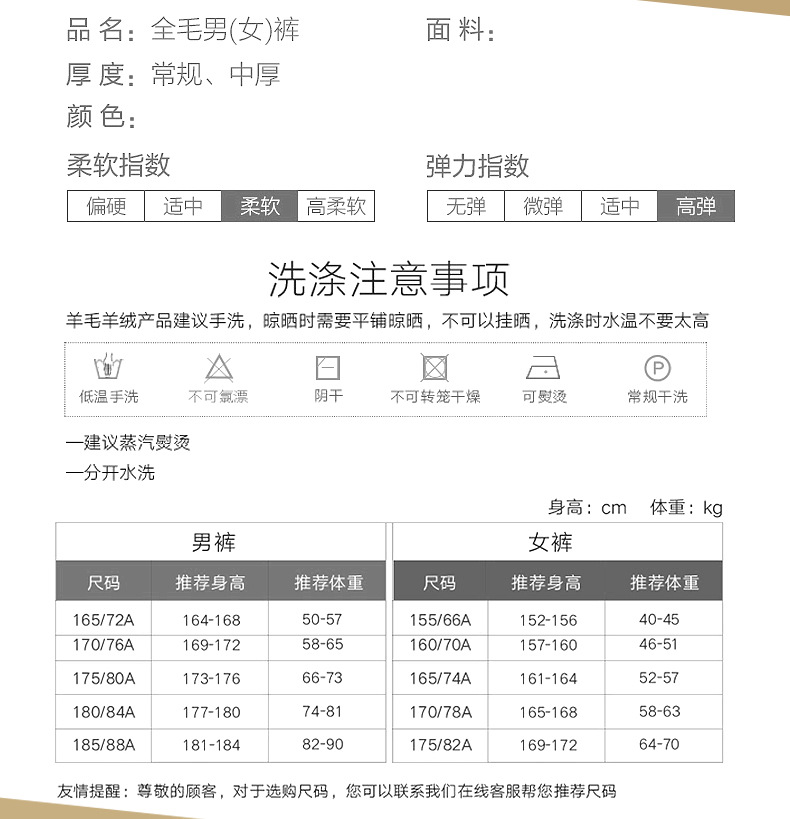 品 名：全毛男(女)裤

面 料：

厚 度：常规、中厚

颜 色：

柔软指数

| 偏硬 | 适中 | 柔软 | 高柔软 |
|---|---|---|---|

弹力指数

| 无弹 | 微弹 | 适中 | 高弹 |
|---|---|---|---|

洗涤注意事项

羊毛羊绒产品建议手洗，晾晒时需要平铺晾晒，不可以挂晒，洗涤时水温不要太高

低温手洗 不可氯漂 阴干 不可转笼干燥 可熨烫 常规干洗

—建议蒸汽熨烫

—分开水洗

身高：cm 体重：kg

男裤

| 尺码 | 推荐身高 | 推荐体重 |
|---|---|---|
| 165/72A | 164-168 | 50-57 |
| 170/76A | 169-172 | 58-65 |
| 175/80A | 173-176 | 66-73 |
| 180/84A | 177-180 | 74-81 |
| 185/88A | 181-184 | 82-90 |

女裤

| 尺码 | 推荐身高 | 推荐体重 |
|---|---|---|
| 155/66A | 152-156 | 40-45 |
| 160/70A | 157-160 | 46-51 |
| 165/74A | 161-164 | 52-57 |
| 170/78A | 165-168 | 58-63 |
| 175/82A | 169-172 | 64-70 |

友情提醒：尊敬的顾客，对于选购尺码，您可以联系我们在线客服帮您推荐尺码